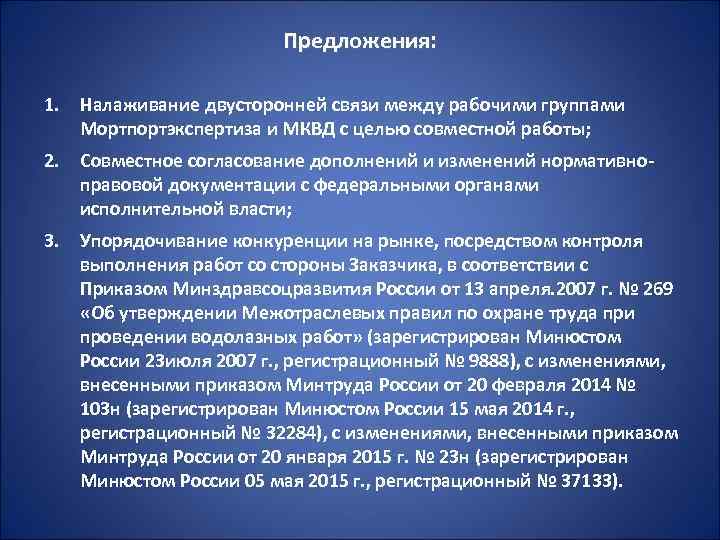 Предложения:

1. Налаживание двусторонней связи между рабочими группами Мортпортэкспертиза и МКВД с целью совместной работы;

2. Совместное согласование дополнений и изменений нормативно-правовой документации с федеральными органами исполнительной власти;

3. Упорядочивание конкуренции на рынке, посредством контроля выполнения работ со стороны Заказчика, в соответствии с Приказом Минздравсоцразвития России от 13 апреля.2007 г. № 269 «Об утверждении Межотраслевых правил по охране труда при проведении водолазных работ» (зарегистрирован Минюстом России 23июля 2007 г., регистрационный № 9888), с изменениями, внесенными приказом Минтруда России от 20 февраля 2014 № 103н (зарегистрирован Минюстом России 15 мая 2014 г., регистрационный № 32284), с изменениями, внесенными приказом Минтруда России от 20 января 2015 г. № 23н (зарегистрирован Минюстом России 05 мая 2015 г., регистрационный № 37133).